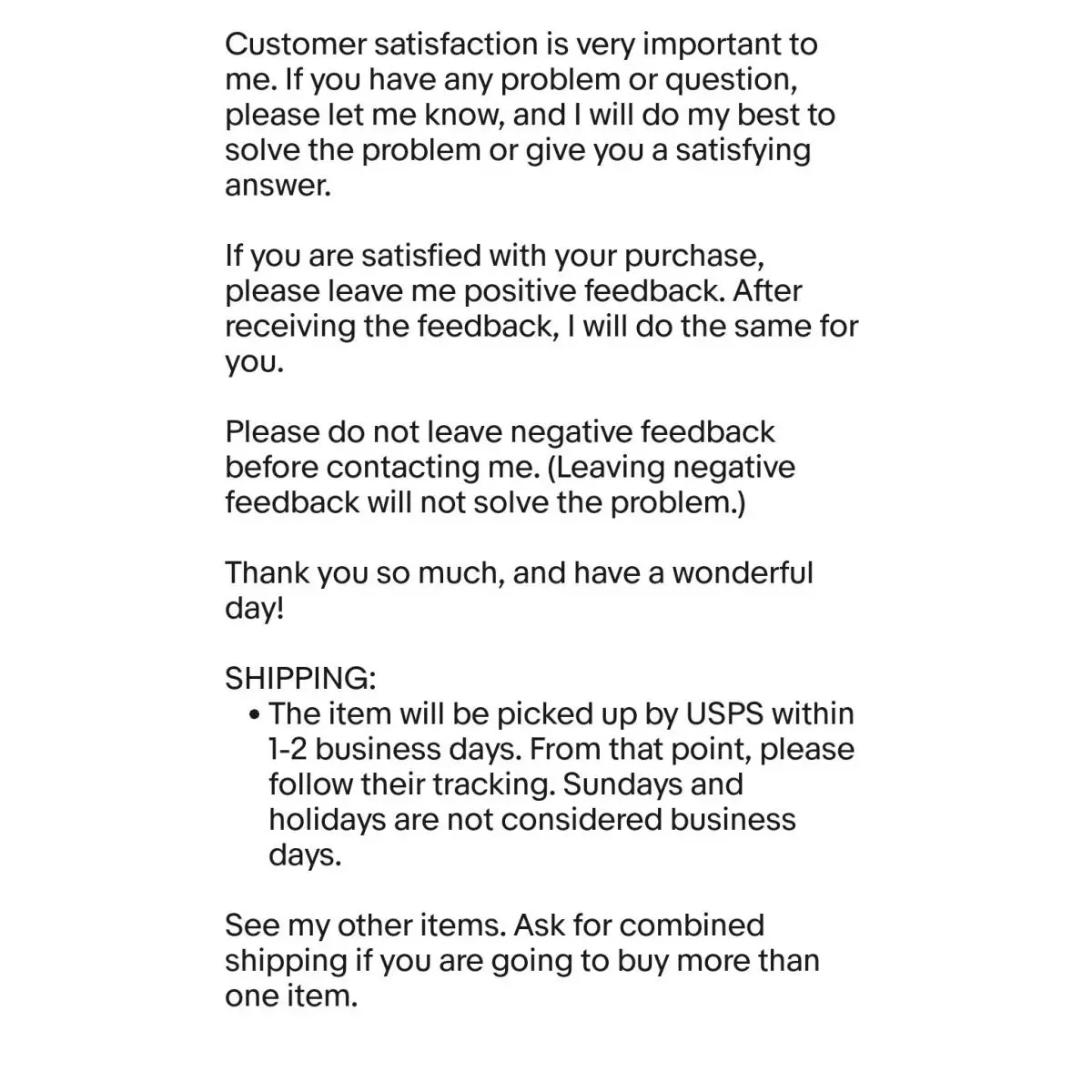 Customer satisfaction is very important to me. If you have any problem or question, please let me know, and I will do my best to solve the problem or give you a satisfying answer.

If you are satisfied with your purchase, please leave me positive feedback. After receiving the feedback, I will do the same for you.

Please do not leave negative feedback before contacting me. (Leaving negative feedback will not solve the problem.)

Thank you so much, and have a wonderful day!

SHIPPING:
• The item will be picked up by USPS within 1-2 business days. From that point, please follow their tracking. Sundays and holidays are not considered business days.

See my other items. Ask for combined shipping if you are going to buy more than one item.